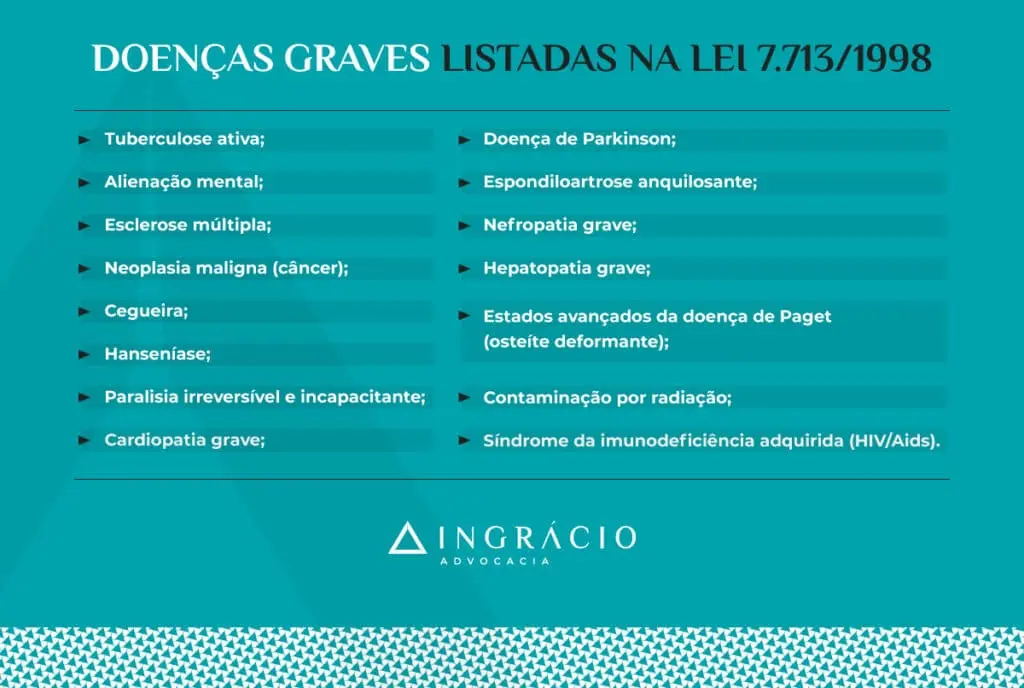 DOENÇAS GRAVES LISTADAS NA LEI 7.713/1998

► Tuberculose ativa;
► Alienação mental;
► Esclerose múltipla;
► Neoplasia maligna (câncer);
► Cegueira;
► Hanseníase;
► Paralisia irreversível e incapacitante;
► Cardiopatia grave;

► Doença de Parkinson;
► Espondiloartrose anquilosante;
► Nefropatia grave;
► Hepatopatia grave;
► Estados avançados da doença de Paget (osteíte deformante);
► Contaminação por radiação;
► Síndrome da imunodeficiência adquirida (HIV/Aids).

INGRÁCIO
ADVOCACIA